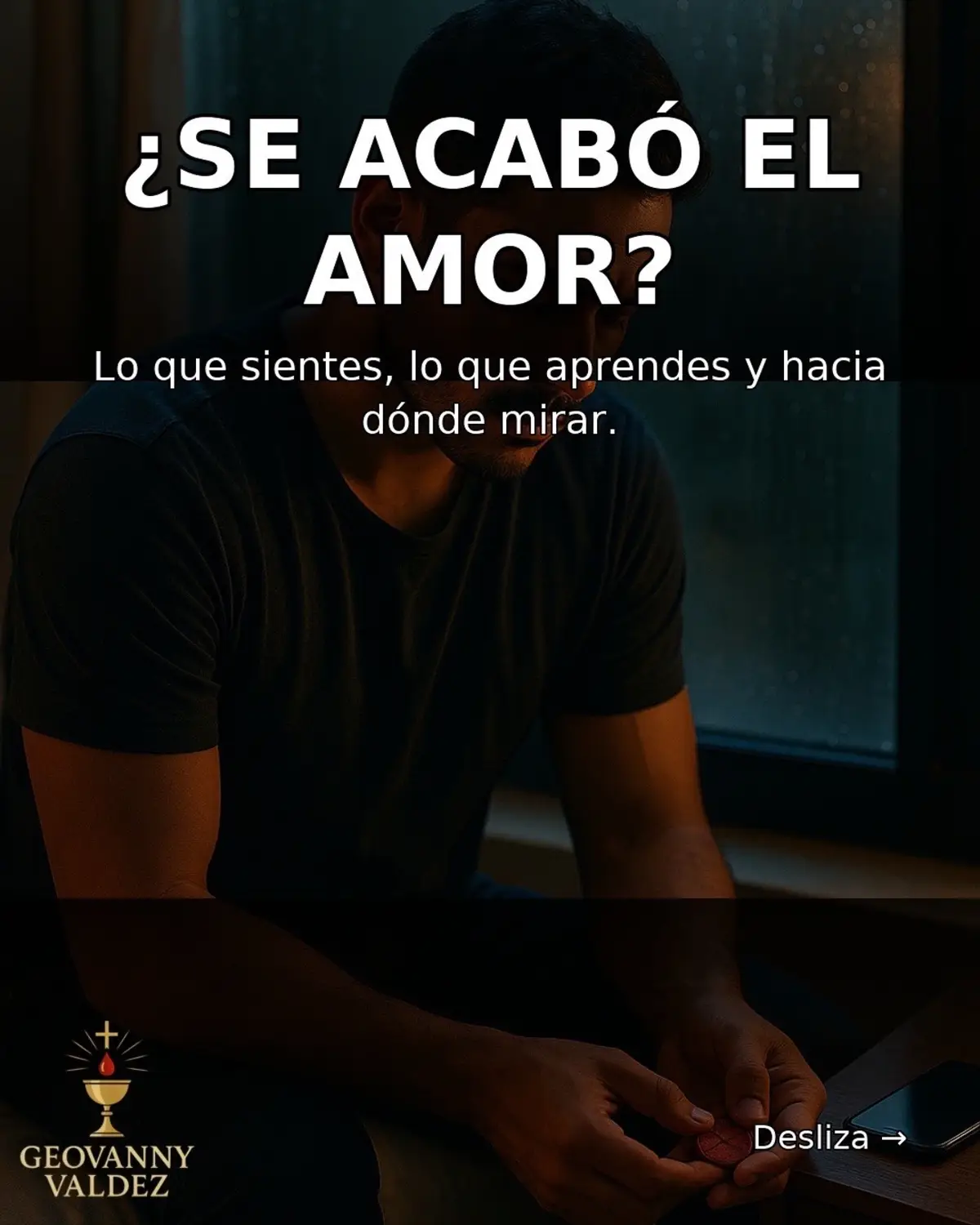 ¿SE ACABÓ EL AMOR?

Lo que sientes, lo que aprendes y hacia dónde mirar.

GEOVANNY VALDEZ

Desliza →